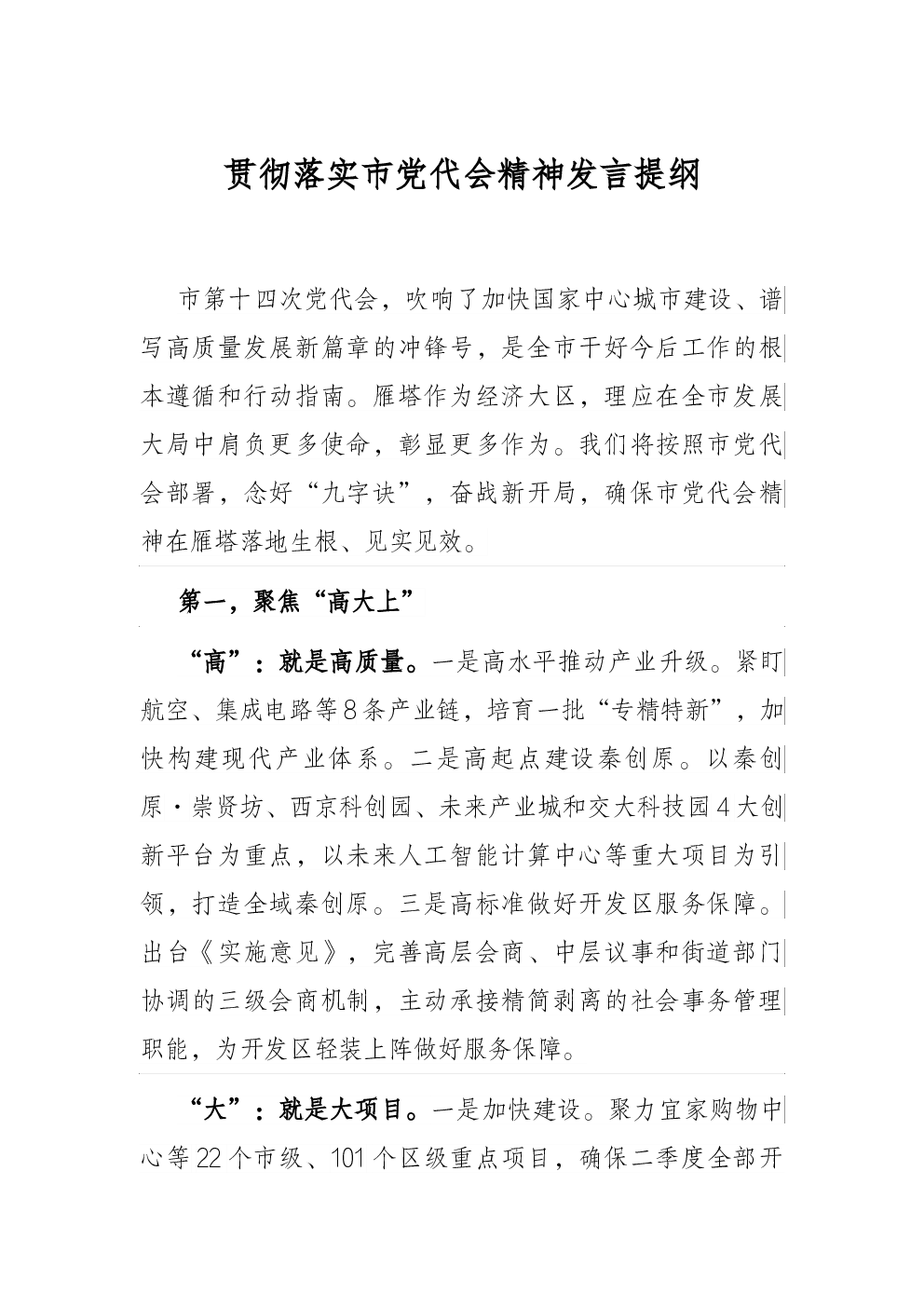 贯彻落实市党代会精神发言提纲

市第十四次党代会，吹响了加快国家中心城市建设、谱写高质量发展新篇章的冲锋号，是全市干好今后工作的根本遵循和行动指南。雁塔作为经济大区，理应在全市发展大局中肩负更多使命，彰显更多作为。我们将按照市党代会部署，念好“九字诀”，奋战新开局，确保市党代会精神在雁塔落地生根、见实见效。

第一，聚焦“高大上”

“高”：就是高质量。一是高水平推动产业升级。紧盯航空、集成电路等8条产业链，培育一批“专精特新”，加快构建现代产业体系。二是高起点建设秦创原。以秦创原·崇贤坊、西京科创园、未来产业城和交大科技园4大创新平台为重点，以未来人工智能计算中心等重大项目为引领，打造全域秦创原。三是高标准做好开发区服务保障。出台《实施意见》，完善高层会商、中层议事和街道部门协调的三级会商机制，主动承接精简剥离的社会事务管理职能，为开发区轻装上阵做好服务保障。

“大”：就是大项目。一是加快建设。聚力宜家购物中心等22个市级、101个区级重点项目，确保二季度全部开